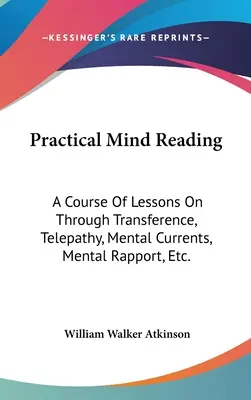 —KESSINGER'S RARE REPRINTS—

Practical Mind Reading

A Course Of Lessons On Through Transference, Telepathy, Mental Currents, Mental Rapport, Etc.

William Walker Atkinson